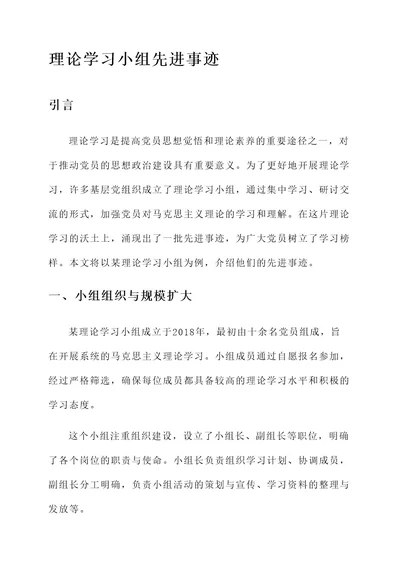 理论学习小组先进事迹

引言

理论学习是提高党员思想觉悟和理论素养的重要途径之一，对于推动党员的思想政治建设具有重要意义。为了更好地开展理论学习，许多基层党组织成立了理论学习小组，通过集中学习、研讨交流的形式，加强党员对马克思主义理论的学习和理解。在这片理论学习的沃土上，涌现出了一批先进事迹，为广大党员树立了学习榜样。本文将以某理论学习小组为例，介绍他们的先进事迹。

一、小组组织与规模扩大

某理论学习小组成立于2018年，最初由十余名党员组成，旨在开展系统的马克思主义理论学习。小组成员通过自愿报名参加，经过严格筛选，确保每位成员都具备较高的理论学习水平和积极的学习态度。

这个小组注重组织建设，设立了小组长、副组长等职位，明确了各个岗位的职责与使命。小组长负责组织学习计划、协调成员，副组长分工明确，负责小组活动的策划与宣传、学习资料的整理与发放等。